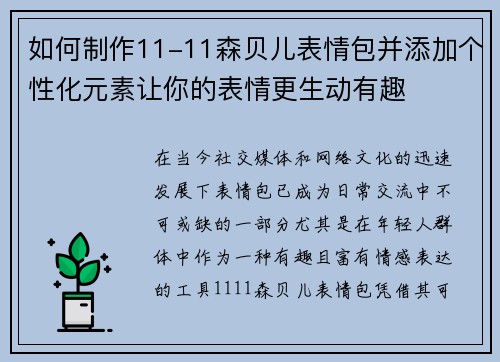 如何制作11-11森贝儿表情包并添加个性化元素让你的表情更生动有趣

在当今社交媒体和网络文化的迅速发展下表情包已成为日常交流中不可或缺的一部分尤其是在年轻人群体中作为一种有趣且富有情感表达的工具1111森贝儿表情包凭借其可